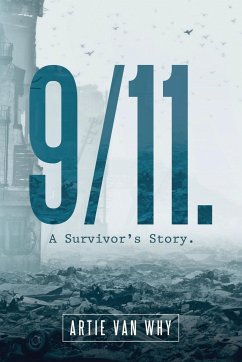 9/11.

A Survivor's Story.

ARTIE VAN WHY